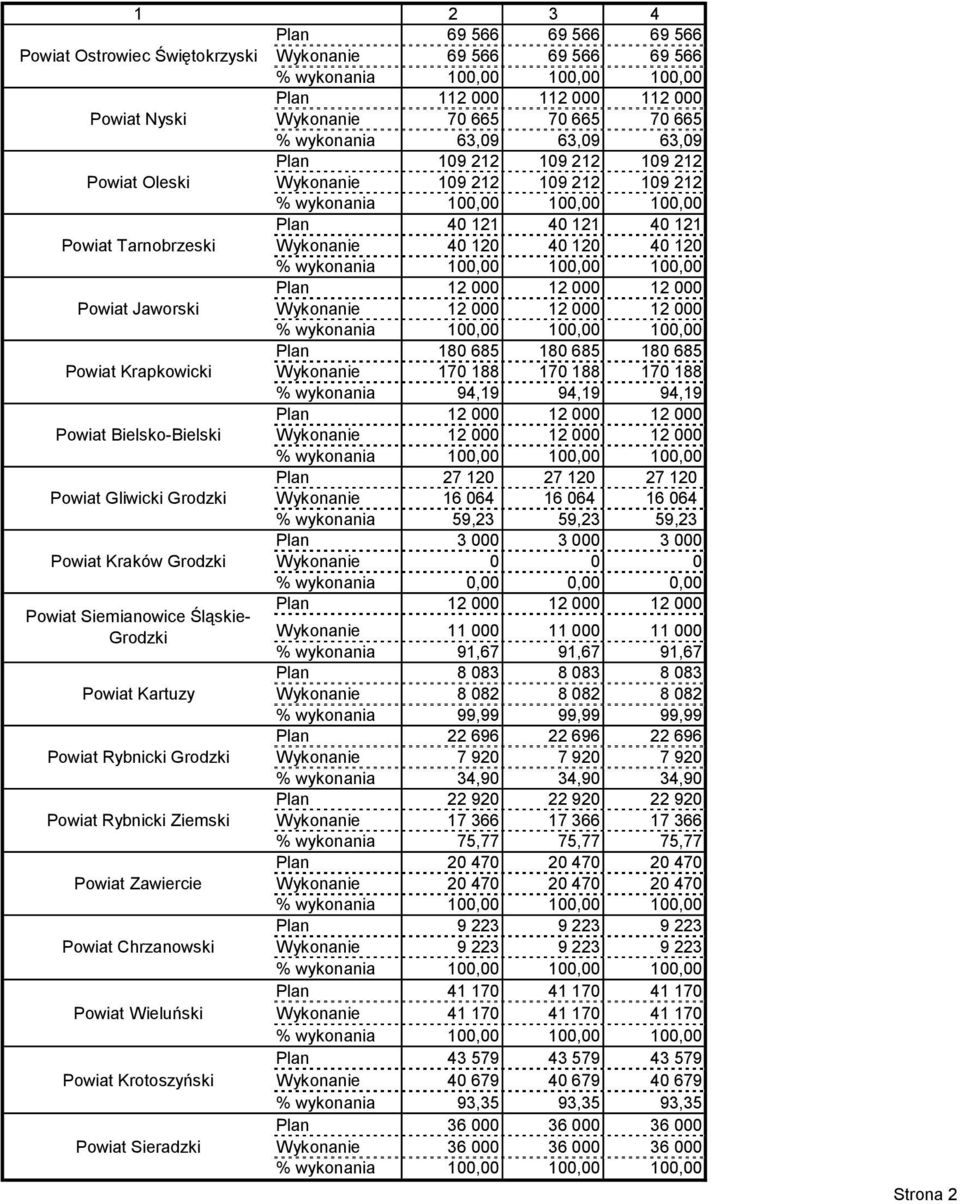 | 1 | | 2 | 3 | 4 |
|---|---|---|---|---|
| Powiat Ostrowiec Świętokrzyski | Plan | 69 566 | 69 566 | 69 566 |
| | Wykonanie | 69 566 | 69 566 | 69 566 |
| | % wykonania | 100,00 | 100,00 | 100,00 |
| Powiat Nyski | Plan | 112 000 | 112 000 | 112 000 |
| | Wykonanie | 70 665 | 70 665 | 70 665 |
| | % wykonania | 63,09 | 63,09 | 63,09 |
| Powiat Oleski | Plan | 109 212 | 109 212 | 109 212 |
| | Wykonanie | 109 212 | 109 212 | 109 212 |
| | % wykonania | 100,00 | 100,00 | 100,00 |
| Powiat Tarnobrzeski | Plan | 40 121 | 40 121 | 40 121 |
| | Wykonanie | 40 120 | 40 120 | 40 120 |
| | % wykonania | 100,00 | 100,00 | 100,00 |
| Powiat Jaworski | Plan | 12 000 | 12 000 | 12 000 |
| | Wykonanie | 12 000 | 12 000 | 12 000 |
| | % wykonania | 100,00 | 100,00 | 100,00 |
| Powiat Krapkowicki | Plan | 180 685 | 180 685 | 180 685 |
| | Wykonanie | 170 188 | 170 188 | 170 188 |
| | % wykonania | 94,19 | 94,19 | 94,19 |
| Powiat Bielsko-Bielski | Plan | 12 000 | 12 000 | 12 000 |
| | Wykonanie | 12 000 | 12 000 | 12 000 |
| | % wykonania | 100,00 | 100,00 | 100,00 |
| Powiat Gliwicki Grodzki | Plan | 27 120 | 27 120 | 27 120 |
| | Wykonanie | 16 064 | 16 064 | 16 064 |
| | % wykonania | 59,23 | 59,23 | 59,23 |
| Powiat Kraków Grodzki | Plan | 3 000 | 3 000 | 3 000 |
| | Wykonanie | 0 | 0 | 0 |
| | % wykonania | 0,00 | 0,00 | 0,00 |
| Powiat Siemianowice Śląskie-Grodzki | Plan | 12 000 | 12 000 | 12 000 |
| | Wykonanie | 11 000 | 11 000 | 11 000 |
| | % wykonania | 91,67 | 91,67 | 91,67 |
| Powiat Kartuzy | Plan | 8 083 | 8 083 | 8 083 |
| | Wykonanie | 8 082 | 8 082 | 8 082 |
| | % wykonania | 99,99 | 99,99 | 99,99 |
| Powiat Rybnicki Grodzki | Plan | 22 696 | 22 696 | 22 696 |
| | Wykonanie | 7 920 | 7 920 | 7 920 |
| | % wykonania | 34,90 | 34,90 | 34,90 |
| Powiat Rybnicki Ziemski | Plan | 22 920 | 22 920 | 22 920 |
| | Wykonanie | 17 366 | 17 366 | 17 366 |
| | % wykonania | 75,77 | 75,77 | 75,77 |
| Powiat Zawiercie | Plan | 20 470 | 20 470 | 20 470 |
| | Wykonanie | 20 470 | 20 470 | 20 470 |
| | % wykonania | 100,00 | 100,00 | 100,00 |
| Powiat Chrzanowski | Plan | 9 223 | 9 223 | 9 223 |
| | Wykonanie | 9 223 | 9 223 | 9 223 |
| | % wykonania | 100,00 | 100,00 | 100,00 |
| Powiat Wieluński | Plan | 41 170 | 41 170 | 41 170 |
| | Wykonanie | 41 170 | 41 170 | 41 170 |
| | % wykonania | 100,00 | 100,00 | 100,00 |
| Powiat Krotoszyński | Plan | 43 579 | 43 579 | 43 579 |
| | Wykonanie | 40 679 | 40 679 | 40 679 |
| | % wykonania | 93,35 | 93,35 | 93,35 |
| Powiat Sieradzki | Plan | 36 000 | 36 000 | 36 000 |
| | Wykonanie | 36 000 | 36 000 | 36 000 |
| | % wykonania | 100,00 | 100,00 | 100,00 |

Strona 2